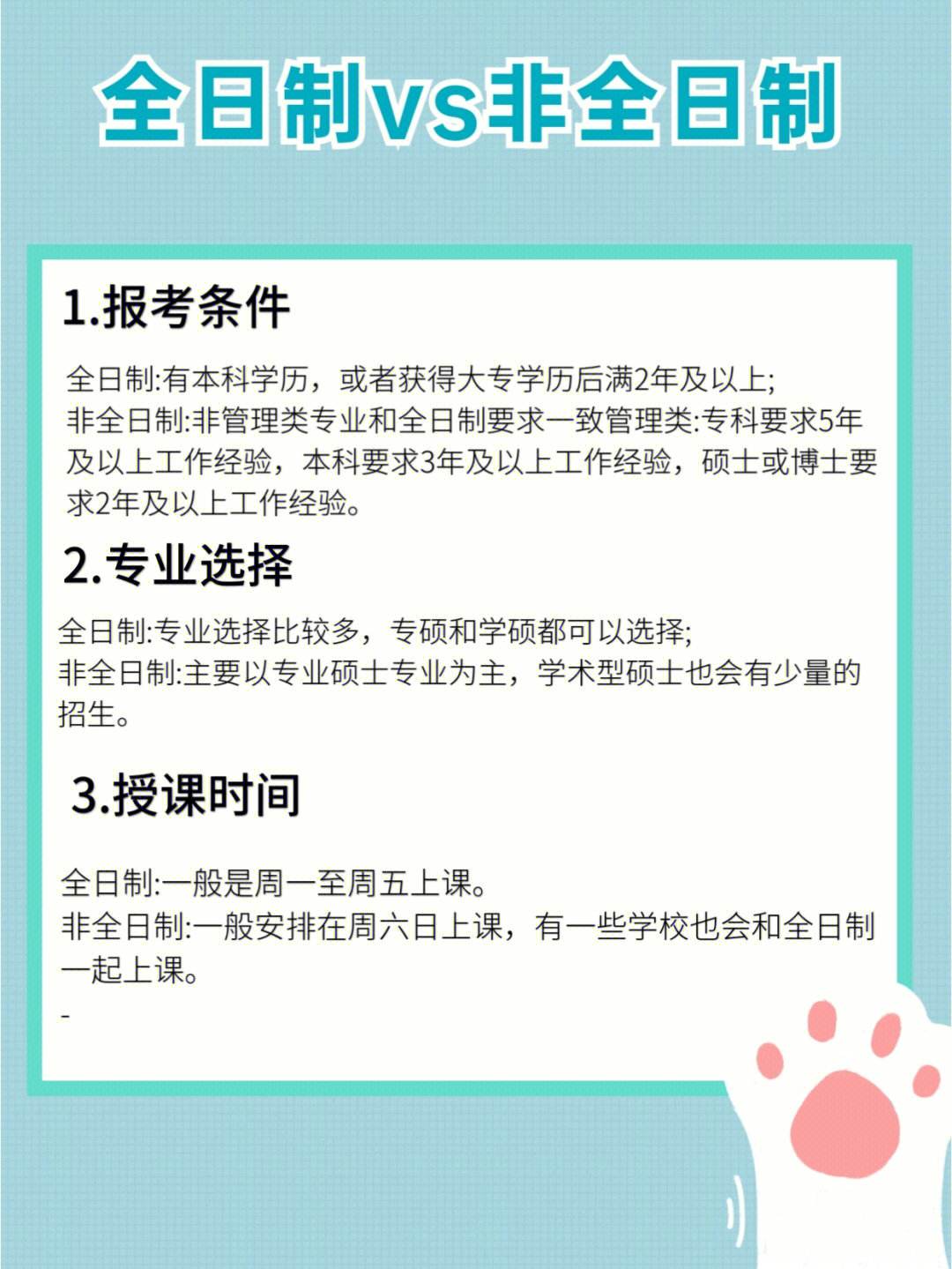 全日制vs非全日制

1.报考条件

全日制:有本科学历，或者获得大专学历后满2年及以上;
非全日制:非管理类专业和全日制要求一致管理类:专科要求5年及以上工作经验，本科要求3年及以上工作经验，硕士或博士要求2年及以上工作经验。

2.专业选择

全日制:专业选择比较多，专硕和学硕都可以选择;
非全日制:主要以专业硕士专业为主，学术型硕士也会有少量的招生。

3.授课时间

全日制:一般是周一至周五上课。
非全日制:一般安排在周六日上课，有一些学校也会和全日制一起上课。
-